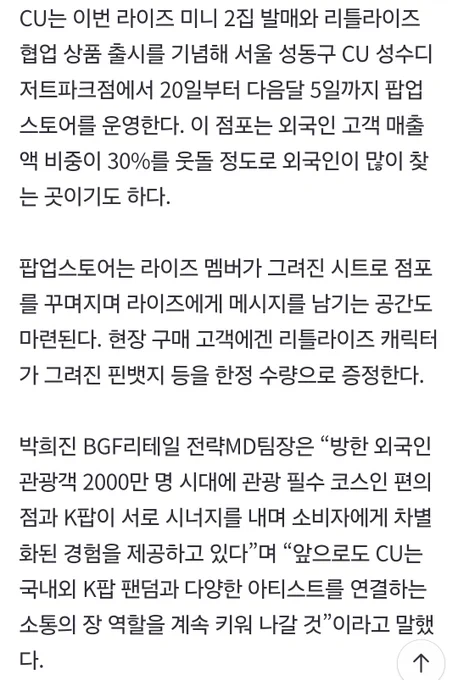 CU는 이번 라이즈 미니 2집 발매와 리틀라이즈 협업 상품 출시를 기념해 서울 성동구 CU 성수디저트파크점에서 20일부터 다음달 5일까지 팝업스토어를 운영한다. 이 점포는 외국인 고객 매출액 비중이 30%를 웃돌 정도로 외국인이 많이 찾는 곳이기도 하다.

팝업스토어는 라이즈 멤버가 그려진 시트로 점포를 꾸며지며 라이즈에게 메시지를 남기는 공간도 마련된다. 현장 구매 고객에겐 리틀라이즈 캐릭터가 그려진 핀뱃지 등을 한정 수량으로 증정한다.

박희진 BGF리테일 전략MD팀장은 “방한 외국인 관광객 2000만 명 시대에 관광 필수 코스인 편의점과 K팝이 서로 시너지를 내며 소비자에게 차별화된 경험을 제공하고 있다”며 “앞으로도 CU는 국내외 K팝 팬덤과 다양한 아티스트를 연결하는 소통의 장 역할을 계속 키워 나갈 것”이라고 말했다.